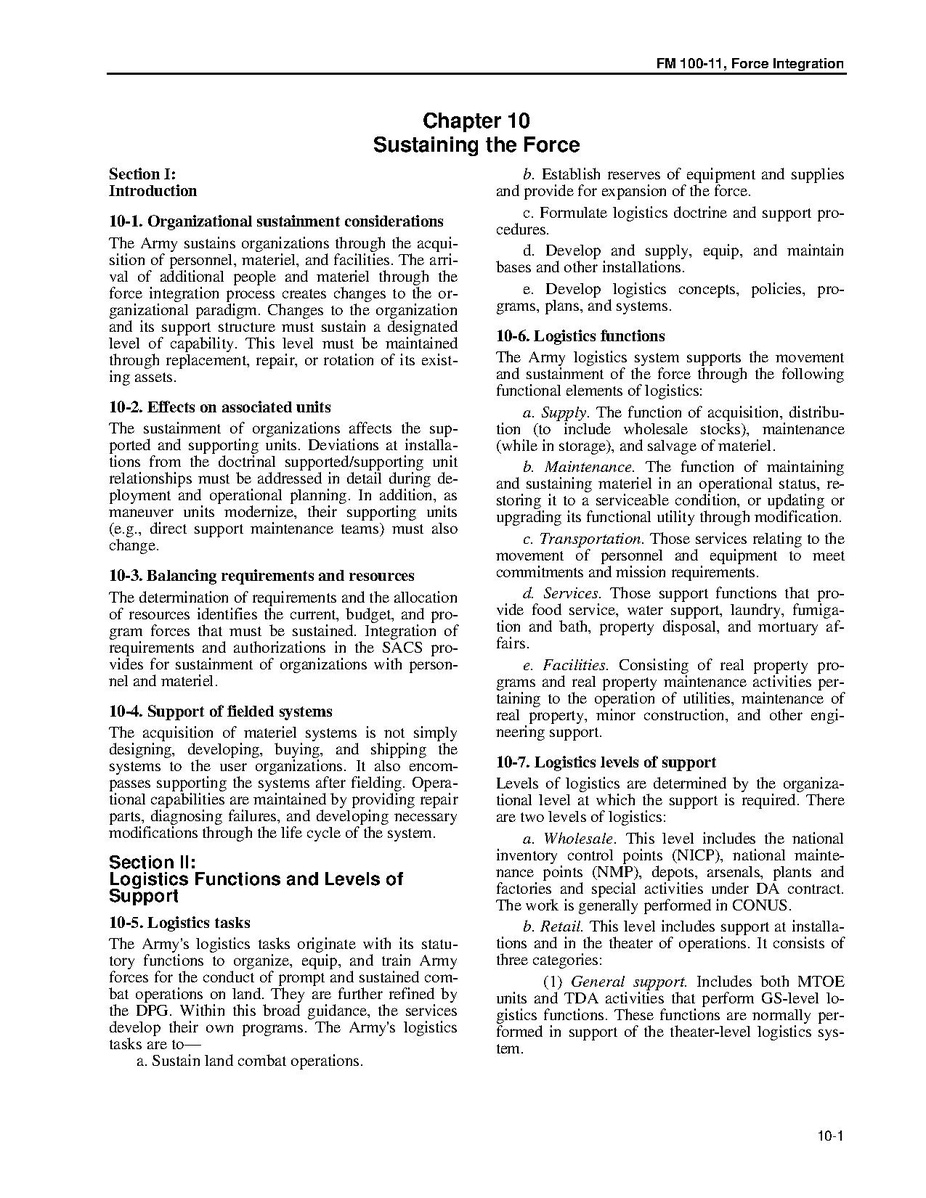 FM 100-11, Force Integration

Chapter 10
Sustaining the Force

Section I:
Introduction

10-1. Organizational sustainment considerations

The Army sustains organizations through the acquisition of personnel, materiel, and facilities. The arrival of additional people and materiel through the force integration process creates changes to the organizational paradigm. Changes to the organization and its support structure must sustain a designated level of capability. This level must be maintained through replacement, repair, or rotation of its existing assets.

10-2. Effects on associated units

The sustainment of organizations affects the supported and supporting units. Deviations at installations from the doctrinal supported/supporting unit relationships must be addressed in detail during deployment and operational planning. In addition, as maneuver units modernize, their supporting units (e.g., direct support maintenance teams) must also change.

10-3. Balancing requirements and resources

The determination of requirements and the allocation of resources identifies the current, budget, and program forces that must be sustained. Integration of requirements and authorizations in the SACS provides for sustainment of organizations with personnel and materiel.

10-4. Support of fielded systems

The acquisition of materiel systems is not simply designing, developing, buying, and shipping the systems to the user organizations. It also encompasses supporting the systems after fielding. Operational capabilities are maintained by providing repair parts, diagnosing failures, and developing necessary modifications through the life cycle of the system.

Section II:
Logistics Functions and Levels of Support

10-5. Logistics tasks

The Army's logistics tasks originate with its statutory functions to organize, equip, and train Army forces for the conduct of prompt and sustained combat operations on land. They are further refined by the DPG. Within this broad guidance, the services develop their own programs. The Army's logistics tasks are to—

a. Sustain land combat operations.

b. Establish reserves of equipment and supplies and provide for expansion of the force.

c. Formulate logistics doctrine and support procedures.

d. Develop and supply, equip, and maintain bases and other installations.

e. Develop logistics concepts, policies, programs, plans, and systems.

10-6. Logistics functions

The Army logistics system supports the movement and sustainment of the force through the following functional elements of logistics:

a. Supply. The function of acquisition, distribution (to include wholesale stocks), maintenance (while in storage), and salvage of materiel.

b. Maintenance. The function of maintaining and sustaining materiel in an operational status, restoring it to a serviceable condition, or updating or upgrading its functional utility through modification.

c. Transportation. Those services relating to the movement of personnel and equipment to meet commitments and mission requirements.

d. Services. Those support functions that provide food service, water support, laundry, fumigation and bath, property disposal, and mortuary affairs.

e. Facilities. Consisting of real property programs and real property maintenance activities pertaining to the operation of utilities, maintenance of real property, minor construction, and other engineering support.

10-7. Logistics levels of support

Levels of logistics are determined by the organizational level at which the support is required. There are two levels of logistics:

a. Wholesale. This level includes the national inventory control points (NICP), national maintenance points (NMP), depots, arsenals, plants and factories and special activities under DA contract. The work is generally performed in CONUS.

b. Retail. This level includes support at installations and in the theater of operations. It consists of three categories:

(1) General support. Includes both MTOE units and TDA activities that perform GS-level logistics functions. These functions are normally performed in support of the theater-level logistics system.

10-1